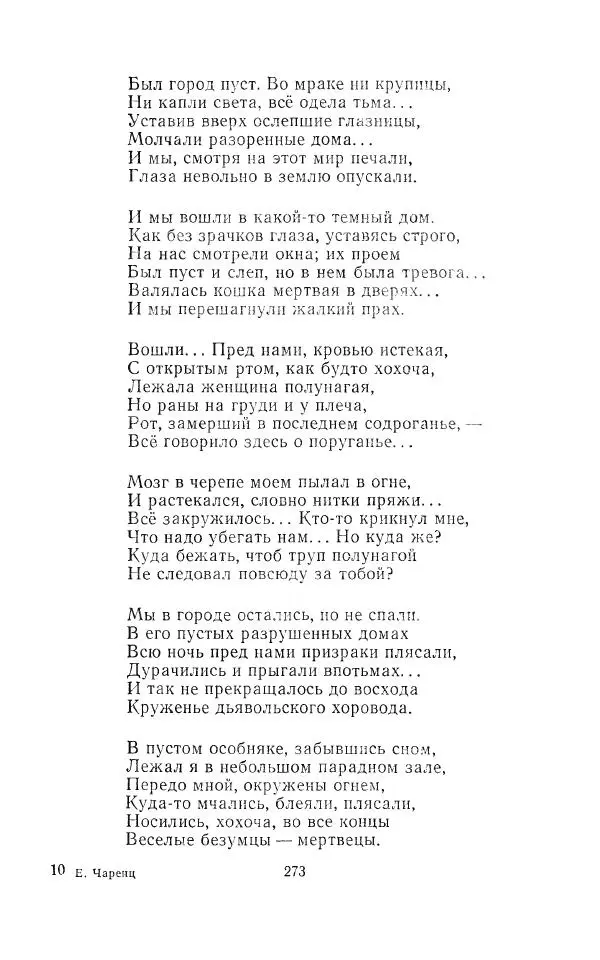 Был город пуст. Во мраке ни крупицы,
Ни капли света, всё одела тьма...
Уставив вверх ослепшие глазницы,
Молчали разоренные дома...
И мы, смотря на этот мир печали,
Глаза невольно в землю опускали.

И мы вошли в какой-то темный дом.
Как без зрачков глаза, уставясь строго,
На нас смотрели окна; их проем
Был пуст и слеп, но в нем была тревога...
Валялась кошка мертвая в дверях...
И мы перешагнули жалкий прах.

Вошли... Пред нами, кровью истекая,
С открытым ртом, как будто хохоча,
Лежала женщина полунагая,
Но раны на груди и у плеча,
Рот, замерший в последнем содроганье, —
Всё говорило здесь о поруганье...

Мозг в черепе моем пылал в огне,
И растекался, словно нитки пряжи...
Всё закружилось... Кто-то крикнул мне,
Что надо убегать нам... Но куда же?
Куда бежать, чтоб труп полунагой
Не следовал повсюду за тобой?

Мы в городе остались, но не спали.
В его пустых разрушенных домах
Всю ночь пред нами призраки плясали,
Дурачились и прыгали впотьмах...
И так не прекращалось до восхода
Круженье дьявольского хоровода.

В пустом особняке, забывшись сном,
Лежал я в небольшом парадном зале,
Передо мной, окружены огнем,
Куда-то мчались, блеяли, плясали,
Носились, хохоча, во все концы
Веселые безумцы — мертвецы.

10 Е. Чаренц 273